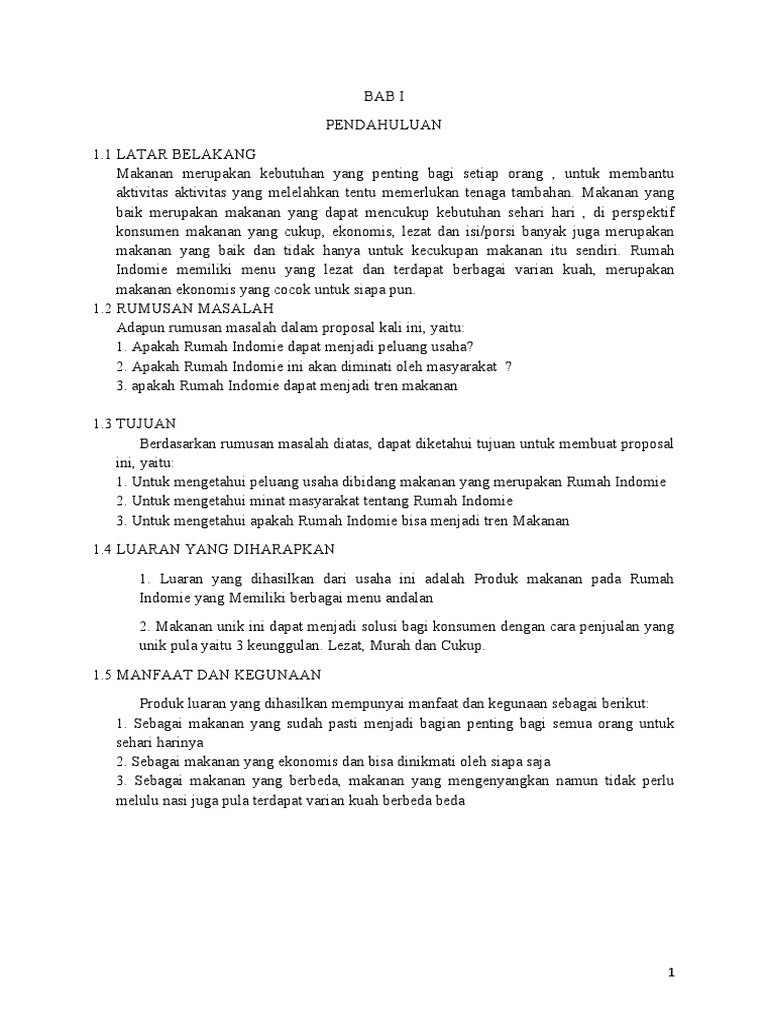 BAB I

PENDAHULUAN

1.1 LATAR BELAKANG

Makanan merupakan kebutuhan yang penting bagi setiap orang , untuk membantu aktivitas aktivitas yang melelahkan tentu memerlukan tenaga tambahan. Makanan yang baik merupakan makanan yang dapat mencukup kebutuhan sehari hari , di perspektif konsumen makanan yang cukup, ekonomis, lezat dan isi/porsi banyak juga merupakan makanan yang baik dan tidak hanya untuk kecukupan makanan itu sendiri. Rumah Indomie memiliki menu yang lezat dan terdapat berbagai varian kuah, merupakan makanan ekonomis yang cocok untuk siapa pun.

1.2 RUMUSAN MASALAH

Adapun rumusan masalah dalam proposal kali ini, yaitu:

1. Apakah Rumah Indomie dapat menjadi peluang usaha?

2. Apakah Rumah Indomie ini akan diminati oleh masyarakat ?

3. apakah Rumah Indomie dapat menjadi tren makanan

1.3 TUJUAN

Berdasarkan rumusan masalah diatas, dapat diketahui tujuan untuk membuat proposal ini, yaitu:

1. Untuk mengetahui peluang usaha dibidang makanan yang merupakan Rumah Indomie

2. Untuk mengetahui minat masyarakat tentang Rumah Indomie

3. Untuk mengetahui apakah Rumah Indomie bisa menjadi tren Makanan

1.4 LUARAN YANG DIHARAPKAN

1. Luaran yang dihasilkan dari usaha ini adalah Produk makanan pada Rumah Indomie yang Memiliki berbagai menu andalan

2. Makanan unik ini dapat menjadi solusi bagi konsumen dengan cara penjualan yang unik pula yaitu 3 keunggulan. Lezat, Murah dan Cukup.

1.5 MANFAAT DAN KEGUNAAN

Produk luaran yang dihasilkan mempunyai manfaat dan kegunaan sebagai berikut:

1. Sebagai makanan yang sudah pasti menjadi bagian penting bagi semua orang untuk sehari harinya

2. Sebagai makanan yang ekonomis dan bisa dinikmati oleh siapa saja

3. Sebagai makanan yang berbeda, makanan yang mengenyangkan namun tidak perlu melulu nasi juga pula terdapat varian kuah berbeda beda

1